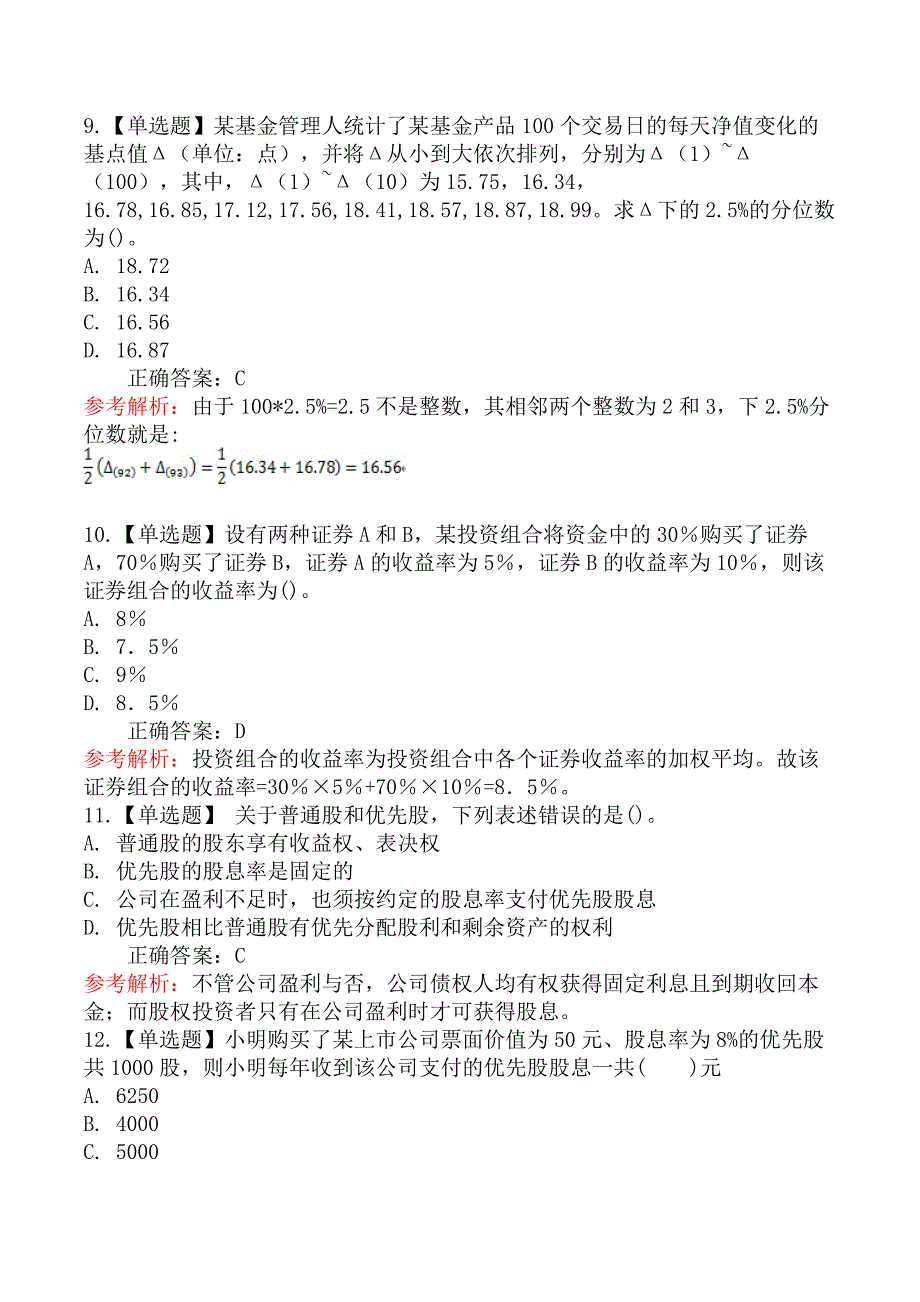 9.【单选题】某基金管理人统计了某基金产品 100 个交易日的每天净值变化的基点值Δ（单位：点），并将Δ从小到大依次排列，分别为Δ（1）~Δ（100），其中，Δ（1）~Δ（10）为 15.75，16.34，16.78，16.85，17.12，17.56，18.41，18.57，18.87，18.99。求Δ下的 2.5%的分位数为()。
A. 18.72
B. 16.34
C. 16.56
D. 16.87
正确答案：C
参考解析：由于 100*2.5%=2.5 不是整数，其相邻两个整数为 2 和 3，下 2.5%分位数就是：
$\frac{1}{2}(\Delta_{(92)}+\Delta_{(93)})=\frac{1}{2}(16.34+16.78)=16.56$

10.【单选题】设有两种证券 A 和 B，某投资组合将资金中的 30％购买了证券 A，70％购买了证券 B，证券 A 的收益率为 5％，证券 B 的收益率为 10％，则该证券组合的收益率为()。
A. 8％
B. 7．5％
C. 9％
D. 8．5％
正确答案：D
参考解析：投资组合的收益率为投资组合中各个证券收益率的加权平均。故该证券组合的收益率=30％×5％+70％×10％=8．5％。
11.【单选题】 关于普通股和优先股，下列表述错误的是()。
A. 普通股的股东享有收益权、表决权
B. 优先股的股息率是固定的
C. 公司在盈利不足时，也须按约定的股息率支付优先股股息
D. 优先股相比普通股有优先分配股利和剩余资产的权利
正确答案：C
参考解析：不管公司盈利与否，公司债权人均有权获得固定利息且到期收回本金；而股权投资者只有在公司盈利时才可获得股息。
12.【单选题】小明购买了某上市公司票面价值为 50 元、股息率为 8%的优先股共 1000 股，则小明每年收到该公司支付的优先股股息一共(　　)元
A. 6250
B. 4000
C. 5000